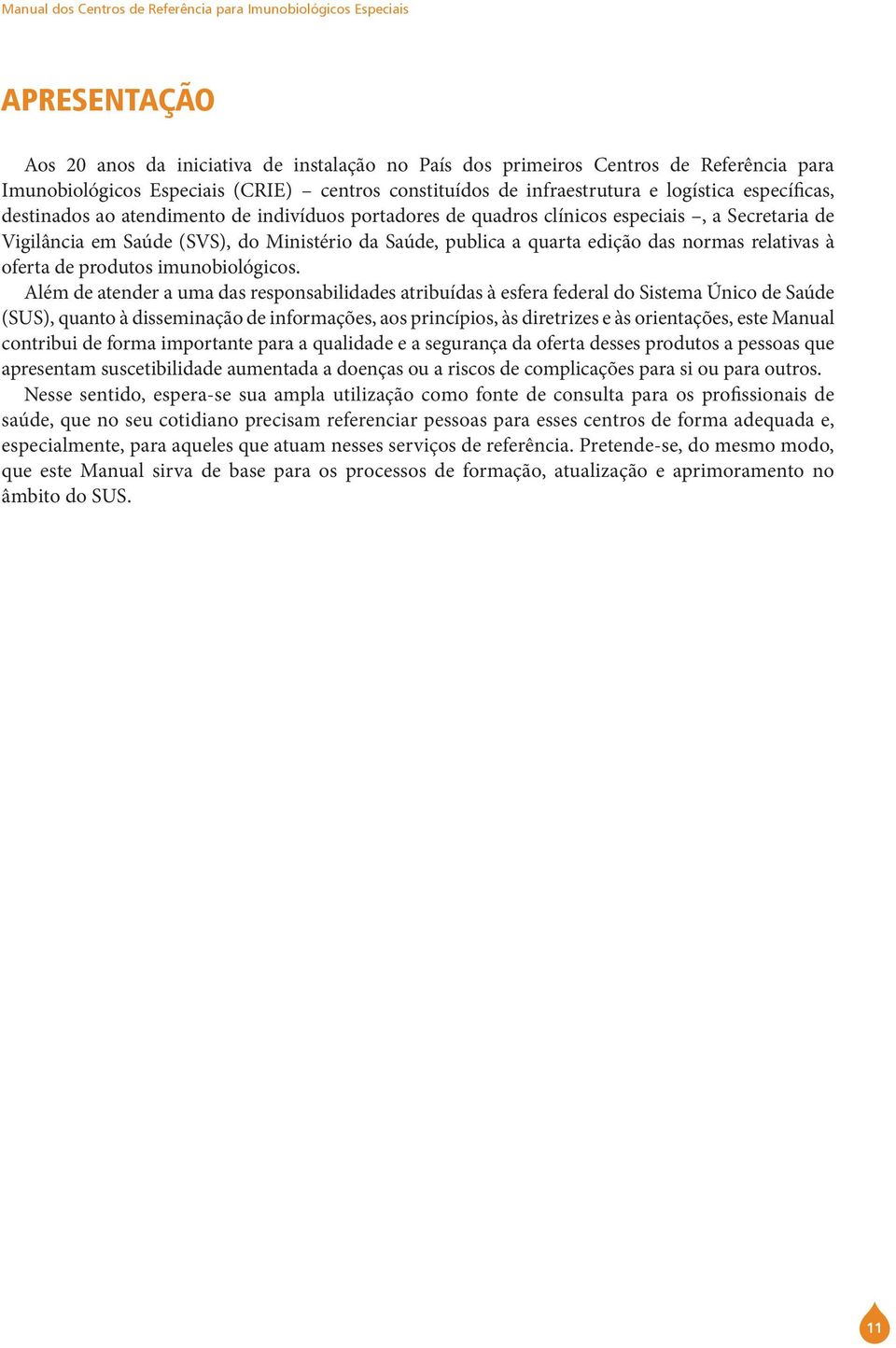 Manual dos Centros de Referência para Imunobiológicos Especiais

APRESENTAÇÃO

Aos 20 anos da iniciativa de instalação no País dos primeiros Centros de Referência para Imunobiológicos Especiais (CRIE) – centros constituídos de infraestrutura e logística específicas, destinados ao atendimento de indivíduos portadores de quadros clínicos especiais –, a Secretaria de Vigilância em Saúde (SVS), do Ministério da Saúde, publica a quarta edição das normas relativas à oferta de produtos imunobiológicos.

Além de atender a uma das responsabilidades atribuídas à esfera federal do Sistema Único de Saúde (SUS), quanto à disseminação de informações, aos princípios, às diretrizes e às orientações, este Manual contribui de forma importante para a qualidade e a segurança da oferta desses produtos a pessoas que apresentam suscetibilidade aumentada a doenças ou a riscos de complicações para si ou para outros.

Nesse sentido, espera-se sua ampla utilização como fonte de consulta para os profissionais de saúde, que no seu cotidiano precisam referenciar pessoas para esses centros de forma adequada e, especialmente, para aqueles que atuam nesses serviços de referência. Pretende-se, do mesmo modo, que este Manual sirva de base para os processos de formação, atualização e aprimoramento no âmbito do SUS.

11